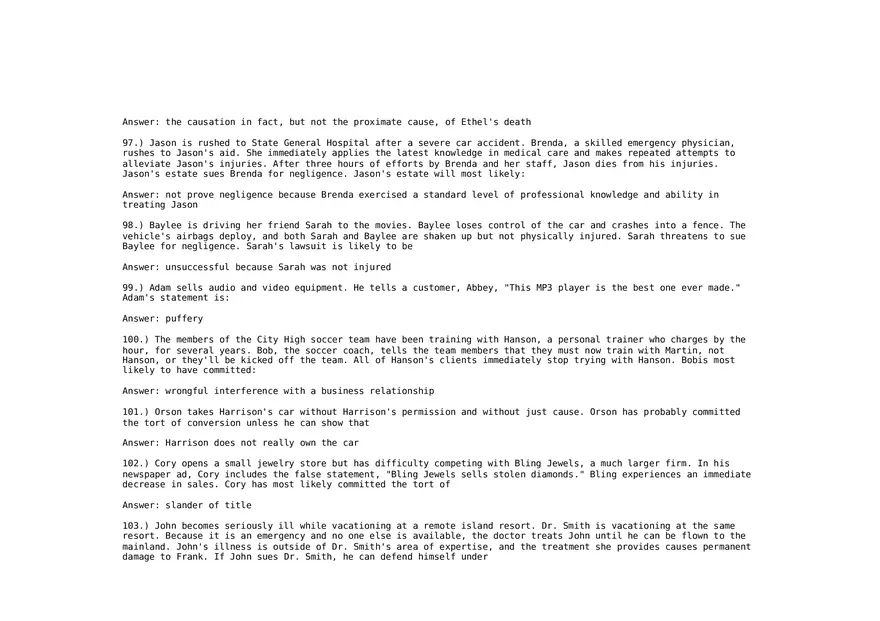 Answer: the causation in fact, but not the proximate cause, of Ethel's death

97.) Jason is rushed to State General Hospital after a severe car accident. Brenda, a skilled emergency physician, rushes to Jason's aid. She immediately applies the latest knowledge in medical care and makes repeated attempts to alleviate Jason's injuries. After three hours of efforts by Brenda and her staff, Jason dies from his injuries. Jason's estate sues Brenda for negligence. Jason's estate will most likely:

Answer: not prove negligence because Brenda exercised a standard level of professional knowledge and ability in treating Jason

98.) Baylee is driving her friend Sarah to the movies. Baylee loses control of the car and crashes into a fence. The vehicle's airbags deploy, and both Sarah and Baylee are shaken up but not physically injured. Sarah threatens to sue Baylee for negligence. Sarah's lawsuit is likely to be

Answer: unsuccessful because Sarah was not injured

99.) Adam sells audio and video equipment. He tells a customer, Abbey, "This MP3 player is the best one ever made." Adam's statement is:

Answer: puffery

100.) The members of the City High soccer team have been training with Hanson, a personal trainer who charges by the hour, for several years. Bob, the soccer coach, tells the team members that they must now train with Martin, not Hanson, or they'll be kicked off the team. All of Hanson's clients immediately stop trying with Hanson. Bobis most likely to have committed:

Answer: wrongful interference with a business relationship

101.) Orson takes Harrison's car without Harrison's permission and without just cause. Orson has probably committed the tort of conversion unless he can show that

Answer: Harrison does not really own the car

102.) Cory opens a small jewelry store but has difficulty competing with Bling Jewels, a much larger firm. In his newspaper ad, Cory includes the false statement, "Bling Jewels sells stolen diamonds." Bling experiences an immediate decrease in sales. Cory has most likely committed the tort of

Answer: slander of title

103.) John becomes seriously ill while vacationing at a remote island resort. Dr. Smith is vacationing at the same resort. Because it is an emergency and no one else is available, the doctor treats John until he can be flown to the mainland. John's illness is outside of Dr. Smith's area of expertise, and the treatment she provides causes permanent damage to Frank. If John sues Dr. Smith, he can defend himself under